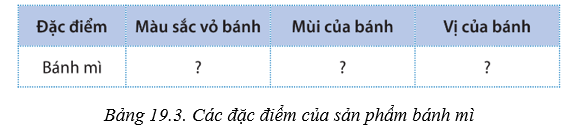 | Đặc điểm | Màu sắc vỏ bánh | Mùi của bánh | Vị của bánh |
|---|---|---|---|
| Bánh mì | ? | ? | ? |

Bảng 19.3. Các đặc điểm của sản phẩm bánh mì